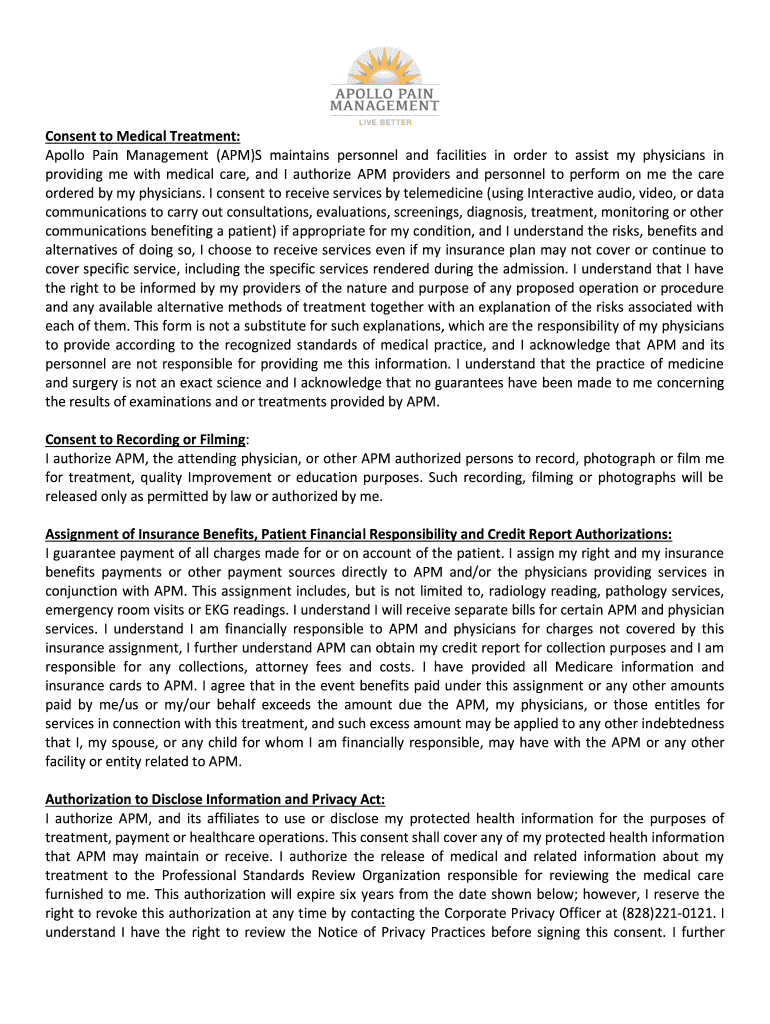 APOLLO PAIN MANAGEMENT
LIVE BETTER

Consent to Medical Treatment:
Apollo Pain Management (APM)S maintains personnel and facilities in order to assist my physicians in providing me with medical care, and I authorize APM providers and personnel to perform on me the care ordered by my physicians. I consent to receive services by telemedicine (using Interactive audio, video, or data communications to carry out consultations, evaluations, screenings, diagnosis, treatment, monitoring or other communications benefiting a patient) if appropriate for my condition, and I understand the risks, benefits and alternatives of doing so, I choose to receive services even if my insurance plan may not cover or continue to cover specific service, including the specific services rendered during the admission. I understand that I have the right to be informed by my providers of the nature and purpose of any proposed operation or procedure and any available alternative methods of treatment together with an explanation of the risks associated with each of them. This form is not a substitute for such explanations, which are the responsibility of my physicians to provide according to the recognized standards of medical practice, and I acknowledge that APM and its personnel are not responsible for providing me this information. I understand that the practice of medicine and surgery is not an exact science and I acknowledge that no guarantees have been made to me concerning the results of examinations and or treatments provided by APM.

Consent to Recording or Filming:
I authorize APM, the attending physician, or other APM authorized persons to record, photograph or film me for treatment, quality Improvement or education purposes. Such recording, filming or photographs will be released only as permitted by law or authorized by me.

Assignment of Insurance Benefits, Patient Financial Responsibility and Credit Report Authorizations:
I guarantee payment of all charges made for or on account of the patient. I assign my right and my insurance benefits payments or other payment sources directly to APM and/or the physicians providing services in conjunction with APM. This assignment includes, but is not limited to, radiology reading, pathology services, emergency room visits or EKG readings. I understand I will receive separate bills for certain APM and physician services. I understand I am financially responsible to APM and physicians for charges not covered by this insurance assignment, I further understand APM can obtain my credit report for collection purposes and I am responsible for any collections, attorney fees and costs. I have provided all Medicare information and insurance cards to APM. I agree that in the event benefits paid under this assignment or any other amounts paid by me/us or my/our behalf exceeds the amount due the APM, my physicians, or those entitles for services in connection with this treatment, and such excess amount may be applied to any other indebtedness that I, my spouse, or any child for whom I am financially responsible, may have with the APM or any other facility or entity related to APM.

Authorization to Disclose Information and Privacy Act:
I authorize APM, and its affiliates to use or disclose my protected health information for the purposes of treatment, payment or healthcare operations. This consent shall cover any of my protected health information that APM may maintain or receive. I authorize the release of medical and related information about my treatment to the Professional Standards Review Organization responsible for reviewing the medical care furnished to me. This authorization will expire six years from the date shown below; however, I reserve the right to revoke this authorization at any time by contacting the Corporate Privacy Officer at (828)221-0121. I understand I have the right to review the Notice of Privacy Practices before signing this consent. I further